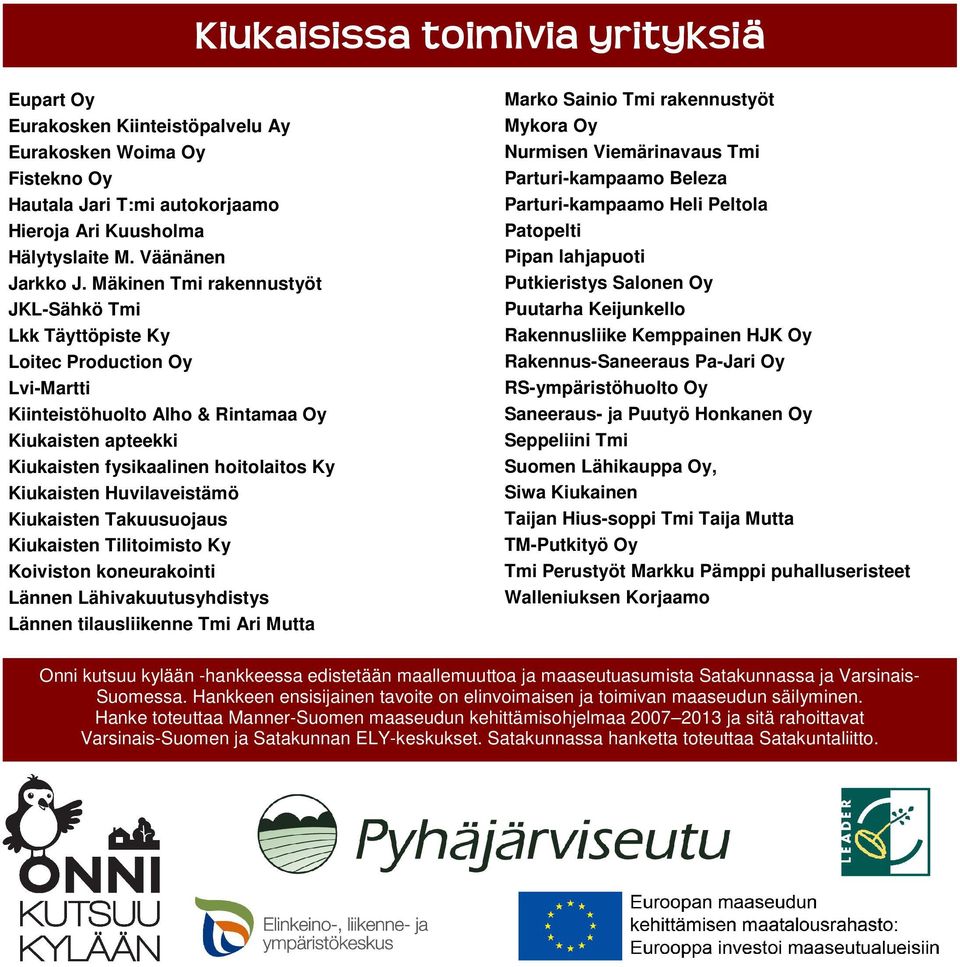 Kiukaisissa toimivia yrityksiä

Eupart Oy
Eurakosken Kiinteistöpalvelu Ay
Eurakosken Woima Oy
Fistekno Oy
Hautala Jari T:mi autokorjaamo
Hieroja Ari Kuusholma
Hälytyslaite M. Väänänen
Jarkko J. Mäkinen Tmi rakennustyöt
JKL-Sähkö Tmi
Lkk Täyttöpiste Ky
Loitec Production Oy
Lvi-Martti
Kiinteistöhuolto Alho & Rintamaa Oy
Kiukaisten apteekki
Kiukaisten fysikaalinen hoitolaitos Ky
Kiukaisten Huvilaveistämö
Kiukaisten Takuusuojaus
Kiukaisten Tilitoimisto Ky
Koiviston koneurakointi
Lännen Lähivakuutusyhdistys
Lännen tilausliikenne Tmi Ari Mutta

Marko Sainio Tmi rakennustyöt
Mykora Oy
Nurmisen Viemärinavaus Tmi
Parturi-kampaamo Beleza
Parturi-kampaamo Heli Peltola
Patopelti
Pipan lahjapuoti
Putkieristys Salonen Oy
Puutarha Keijunkello
Rakennusliike Kemppainen HJK Oy
Rakennus-Saneeraus Pa-Jari Oy
RS-ympäristöhuolto Oy
Saneeraus- ja Puutyö Honkanen Oy
Seppeliini Tmi
Suomen Lähikauppa Oy,
Siwa Kiukainen
Taijan Hius-soppi Tmi Taija Mutta
TM-Putkityö Oy
Tmi Perustyöt Markku Pämppi puhalluseristeet
Walleniuksen Korjaamo

Onni kutsuu kylään -hankkeessa edistetään maallemuuttoa ja maaseutuasumista Satakunnassa ja Varsinais-Suomessa. Hankkeen ensisijainen tavoite on elinvoimaisen ja toimivan maaseudun säilyminen. Hanke toteuttaa Manner-Suomen maaseudun kehittämisohjelmaa 2007–2013 ja sitä rahoittavat Varsinais-Suomen ja Satakunnan ELY-keskukset. Satakunnassa hanketta toteuttaa Satakuntaliitto.

ONNI KUTSUU KYLÄÄN

Pyhäjärviseutu

LEADER

Elinkeino-, liikenne- ja ympäristökeskus

Euroopan maaseudun kehittämisen maatalousrahasto: Eurooppa investoi maaseutualueisiin